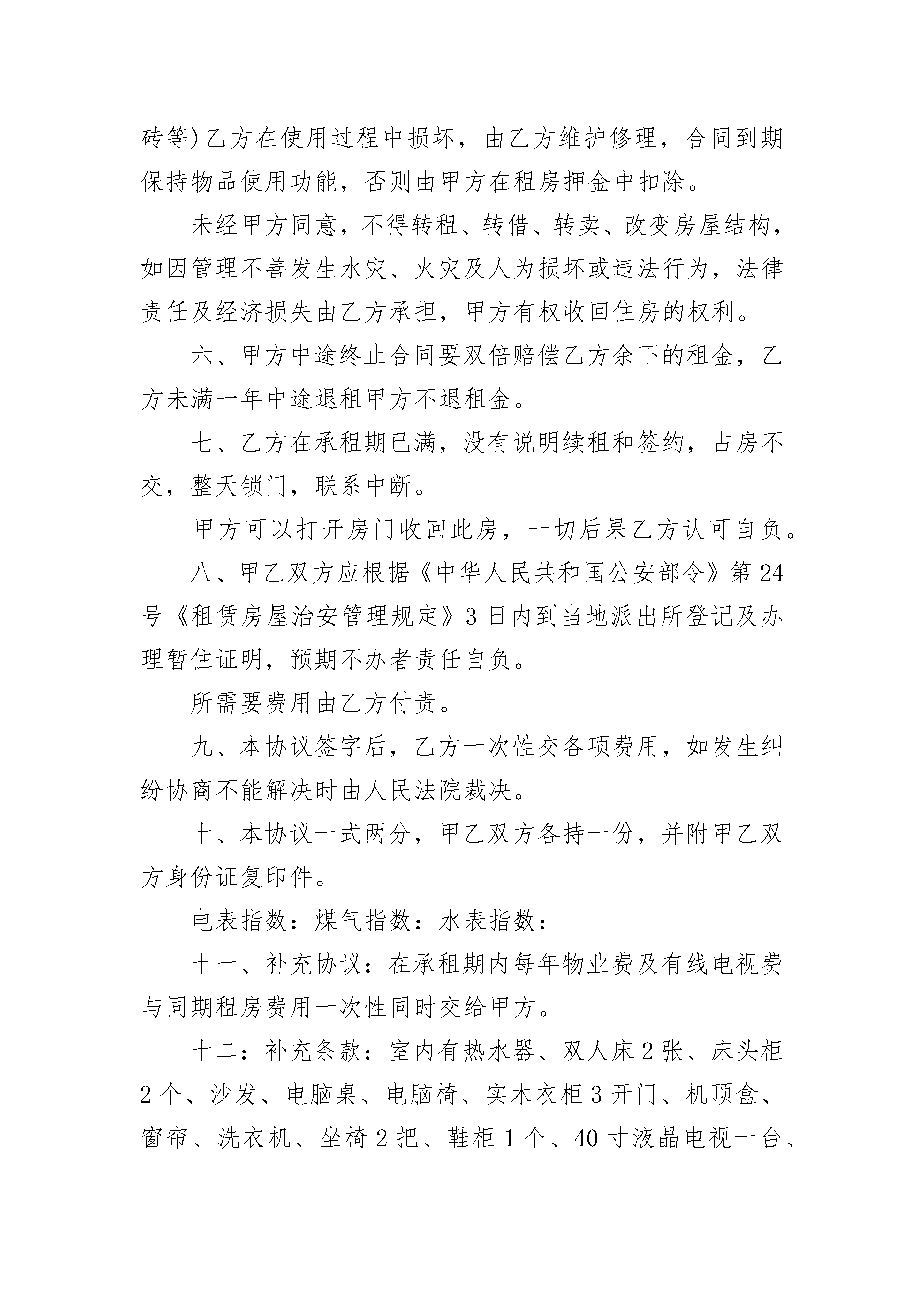 砖等)乙方在使用过程中损坏，由乙方维护修理，合同到期保持物品使用功能，否则由甲方在租房押金中扣除。

未经甲方同意，不得转租、转借、转卖、改变房屋结构，如因管理不善发生水灾、火灾及人为损坏或违法行为，法律责任及经济损失由乙方承担，甲方有权收回住房的权利。

六、甲方中途终止合同要双倍赔偿乙方余下的租金，乙方未满一年中途退租甲方不退租金。

七、乙方在承租期已满，没有说明续租和签约，占房不交，整天锁门，联系中断。

甲方可以打开房门收回此房，一切后果乙方认可自负。

八、甲乙双方应根据《中华人民共和国公安部令》第24号《租赁房屋治安管理规定》3日内到当地派出所登记及办理暂住证明，预期不办者责任自负。

所需要费用由乙方付责。

九、本协议签字后，乙方一次性交各项费用，如发生纠纷协商不能解决时由人民法院裁决。

十、本协议一式两分，甲乙双方各持一份，并附甲乙双方身份证复印件。

电表指数：煤气指数：水表指数：

十一、补充协议：在承租期内每年物业费及有线电视费与同期租房费用一次性同时交给甲方。

十二：补充条款：室内有热水器、双人床2张、床头柜2个、沙发、电脑桌、电脑椅、实木衣柜3开门、机顶盒、窗帘、洗衣机、坐椅2把、鞋柜1个、40寸液晶电视一台、